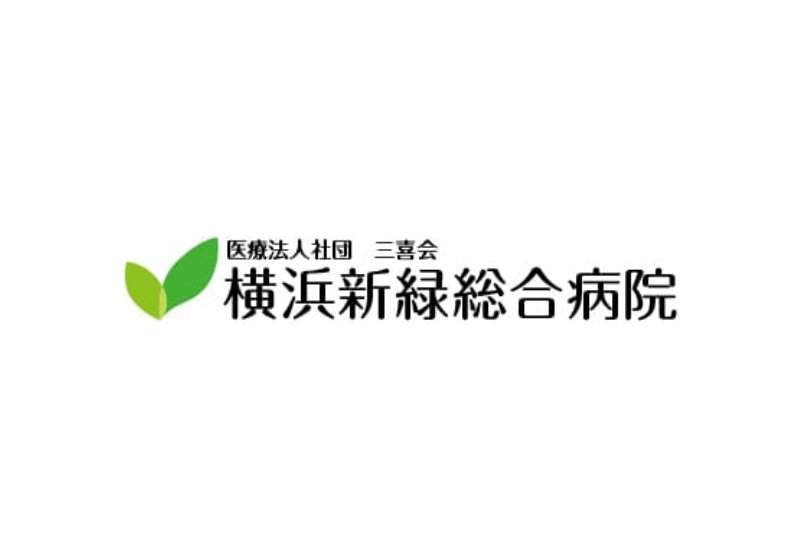 医療法人社団　三喜会
横浜新緑総合病院